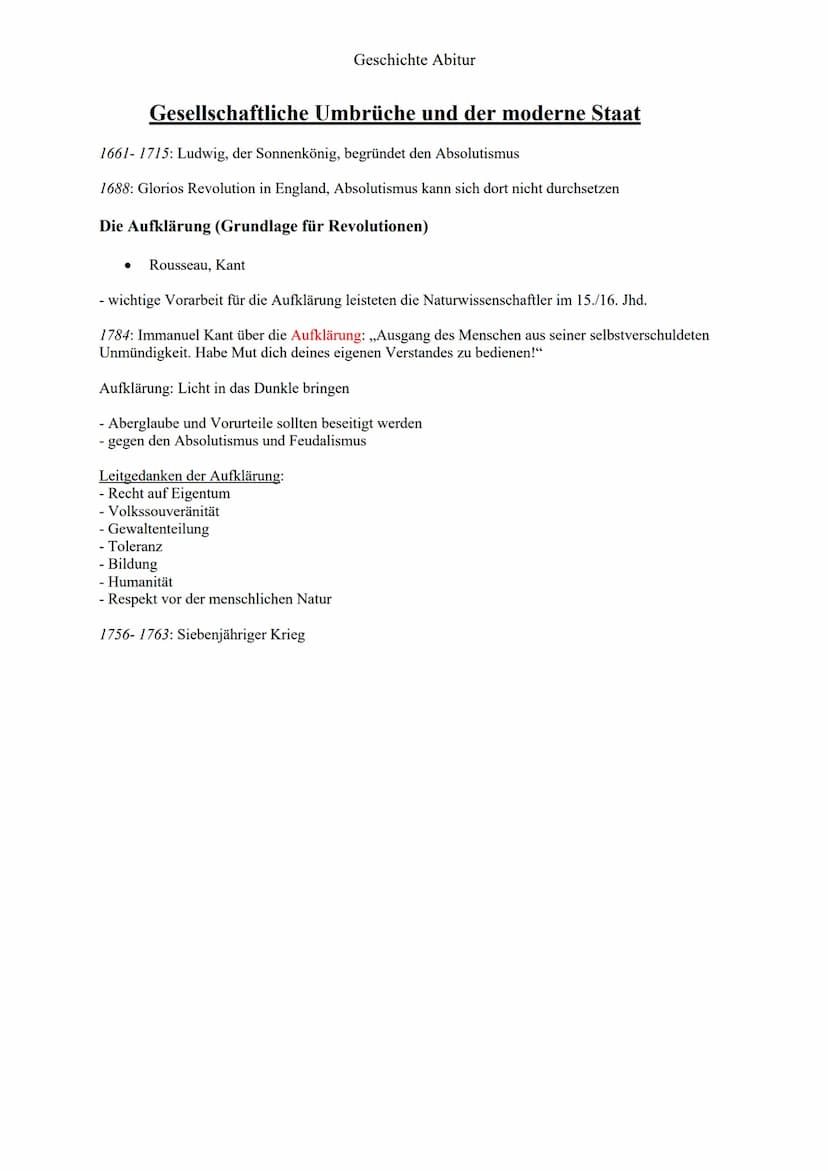 Geschichte Abitur

Gesellschaftliche Umbrüche und der moderne Staat

1661- 1715: Ludwig, der Sonnenkönig, begründet den Absolutismus

1688: Glorios Revolution in England, Absolutismus kann sich dort nicht durchsetzen

Die Aufklärung (Grundlage für Revolutionen)

• Rousseau, Kant

- wichtige Vorarbeit für die Aufklärung leisteten die Naturwissenschaftler im 15./16. Jhd.

1784: Immanuel Kant über die Aufklärung: „Ausgang des Menschen aus seiner selbstverschuldeten Unmündigkeit. Habe Mut dich deines eigenen Verstandes zu bedienen!“

Aufklärung: Licht in das Dunkle bringen

- Aberglaube und Vorurteile sollten beseitigt werden
- gegen den Absolutismus und Feudalismus

Leitgedanken der Aufklärung:
- Recht auf Eigentum
- Volkssouveränität
- Gewaltenteilung
- Toleranz
- Bildung
- Humanität
- Respekt vor der menschlichen Natur

1756- 1763: Siebenjähriger Krieg